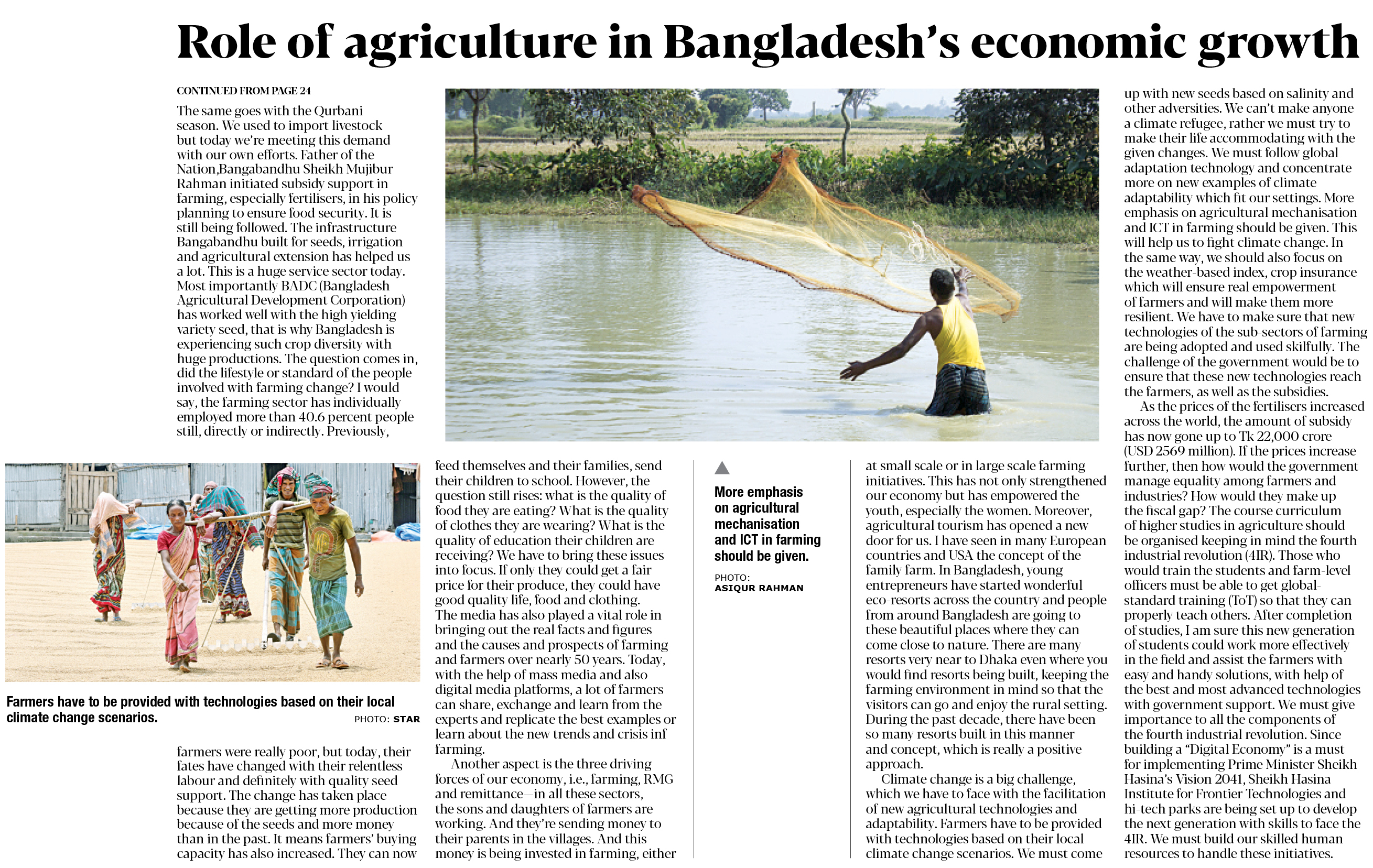 Role of agriculture in Bangladesh's economic growth

CONTINUED FROM PAGE 24

The same goes with the Qurbani season. We used to import livestock but today we're meeting this demand with our own efforts. Father of the Nation,Bangabandhu Sheikh Mujibur Rahman initiated subsidy support in farming, especially fertilisers, in his policy planning to ensure food security. It is still being followed. The infrastructure Bangabandhu built for seeds, irrigation and agricultural extension has helped us a lot. This is a huge service sector today. Most importantly BADC (Bangladesh Agricultural Development Corporation) has worked well with the high yielding variety seed, that is why Bangladesh is experiencing such crop diversity with huge productions. The question comes in, did the lifestyle or standard of the people involved with farming change? I would say, the farming sector has individually employed more than 40.6 percent people still, directly or indirectly. Previously,

Farmers have to be provided with technologies based on their local climate change scenarios.
PHOTO: STAR

farmers were really poor, but today, their fates have changed with their relentless labour and definitely with quality seed support. The change has taken place because they are getting more production because of the seeds and more money than in the past. It means farmers' buying capacity has also increased. They can now

feed themselves and their families, send their children to school. However, the question still rises: what is the quality of food they are eating? What is the quality of clothes they are wearing? What is the quality of education their children are receiving? We have to bring these issues into focus. If only they could get a fair price for their produce, they could have good quality life, food and clothing.
The media has also played a vital role in bringing out the real facts and figures and the causes and prospects of farming and farmers over nearly 50 years. Today, with the help of mass media and also digital media platforms, a lot of farmers can share, exchange and learn from the experts and replicate the best examples or learn about the new trends and crisis inf farming.

Another aspect is the three driving forces of our economy, i.e., farming, RMG and remittance—in all these sectors, the sons and daughters of farmers are working. And they're sending money to their parents in the villages. And this money is being invested in farming, either

More emphasis on agricultural mechanisation and ICT in farming should be given.
PHOTO: ASIQUR RAHMAN

at small scale or in large scale farming initiatives. This has not only strengthened our economy but has empowered the youth, especially the women. Moreover, agricultural tourism has opened a new door for us. I have seen in many European countries and USA the concept of the family farm. In Bangladesh, young entrepreneurs have started wonderful eco-resorts across the country and people from around Bangladesh are going to these beautiful places where they can come close to nature. There are many resorts very near to Dhaka even where you would find resorts being built, keeping the farming environment in mind so that the visitors can go and enjoy the rural setting. During the past decade, there have been so many resorts built in this manner and concept, which is really a positive approach.

Climate change is a big challenge, which we have to face with the facilitation of new agricultural technologies and adaptability. Farmers have to be provided with technologies based on their local climate change scenarios. We must come

up with new seeds based on salinity and other adversities. We can't make anyone a climate refugee, rather we must try to make their life accommodating with the given changes. We must follow global adaptation technology and concentrate more on new examples of climate adaptability which fit our settings. More emphasis on agricultural mechanisation and ICT in farming should be given. This will help us to fight climate change. In the same way, we should also focus on the weather-based index, crop insurance which will ensure real empowerment of farmers and will make them more resilient. We have to make sure that new technologies of the sub-sectors of farming are being adopted and used skilfully. The challenge of the government would be to ensure that these new technologies reach the farmers, as well as the subsidies.

As the prices of the fertilisers increased across the world, the amount of subsidy has now gone up to Tk 22,000 crore (USD 2569 million). If the prices increase further, then how would the government manage equality among farmers and industries? How would they make up the fiscal gap? The course curriculum of higher studies in agriculture should be organised keeping in mind the fourth industrial revolution (4IR). Those who would train the students and farm-level officers must be able to get global-standard training (ToT) so that they can properly teach others. After completion of studies, I am sure this new generation of students could work more effectively in the field and assist the farmers with easy and handy solutions, with help of the best and most advanced technologies with government support. We must give importance to all the components of the fourth industrial revolution. Since building a "Digital Economy" is a must for implementing Prime Minister Sheikh Hasina's Vision 2041, Sheikh Hasina Institute for Frontier Technologies and hi-tech parks are being set up to develop the next generation with skills to face the 4IR. We must build our skilled human resources to handle these initiatives.